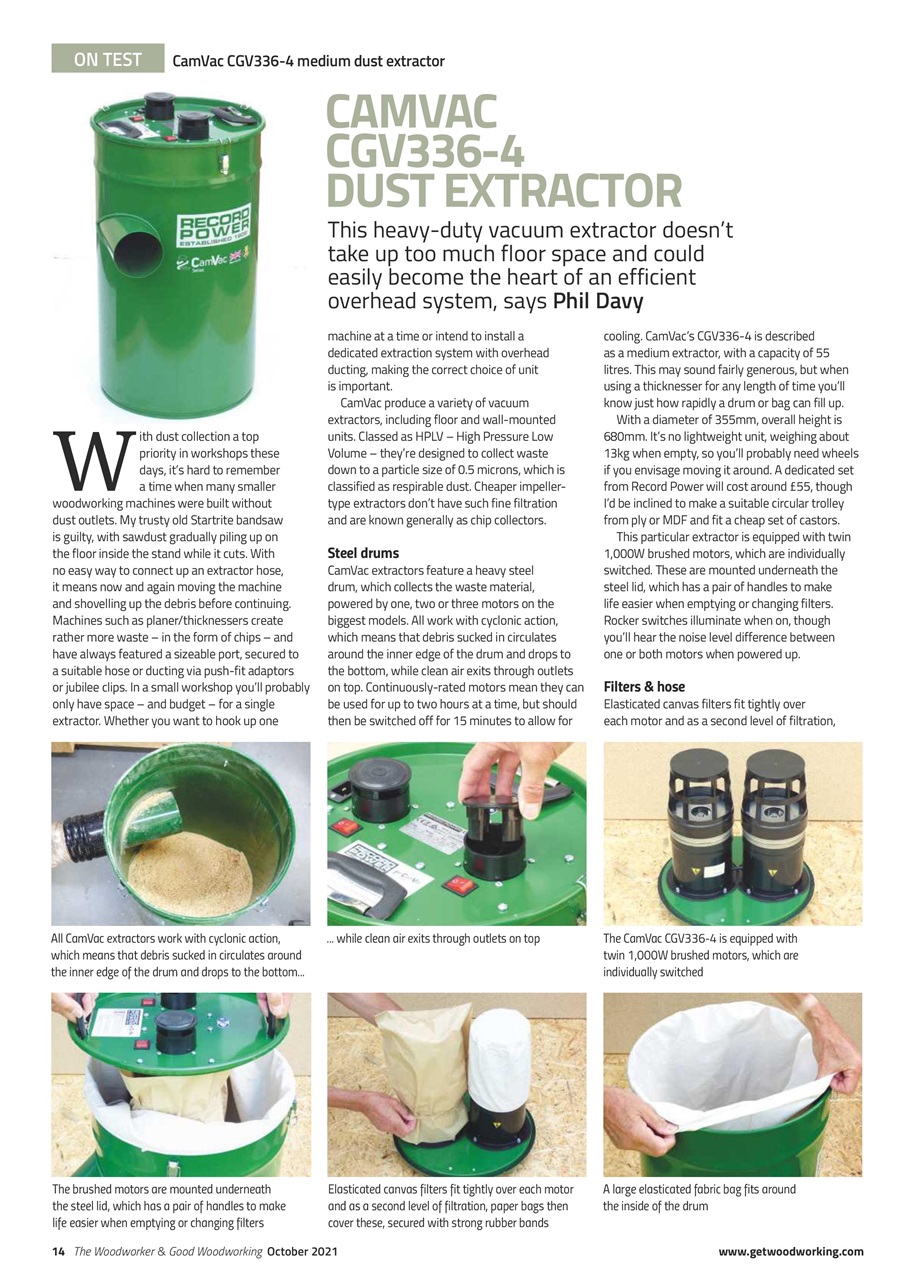 ON TEST CamVac CGV336-4 medium dust extractor

RECORD POWER ESTABLISHED 1909

CamVac

CAMVAC CGV336-4 DUST EXTRACTOR

This heavy-duty vacuum extractor doesn't take up too much floor space and could easily become the heart of an efficient overhead system, says Phil Davy

With dust collection a top priority in workshops these days, it's hard to remember a time when many smaller woodworking machines were built without dust outlets. My trusty old Startrite bandsaw is guilty, with sawdust gradually piling up on the floor inside the stand while it cuts. With no easy way to connect up an extractor hose, it means now and again moving the machine and shovelling up the debris before continuing. Machines such as planer/thicknessers create rather more waste – in the form of chips – and have always featured a sizeable port, secured to a suitable hose or ducting via push-fit adaptors or jubilee clips. In a small workshop you'll probably only have space – and budget – for a single extractor. Whether you want to hook up one machine at a time or intend to install a dedicated extraction system with overhead ducting, making the correct choice of unit is important.

CamVac produce a variety of vacuum extractors, including floor and wall-mounted units. Classed as HPLV – High Pressure Low Volume – they're designed to collect waste down to a particle size of 0.5 microns, which is classified as respirable dust. Cheaper impeller-type extractors don't have such fine filtration and are known generally as chip collectors.

Steel drums
CamVac extractors feature a heavy steel drum, which collects the waste material, powered by one, two or three motors on the biggest models. All work with cyclonic action, which means that debris sucked in circulates around the inner edge of the drum and drops to the bottom, while clean air exits through outlets on top. Continuously-rated motors mean they can be used for up to two hours at a time, but should then be switched off for 15 minutes to allow for cooling. CamVac's CGV336-4 is described as a medium extractor, with a capacity of 55 litres. This may sound fairly generous, but when using a thicknesser for any length of time you'll know just how rapidly a drum or bag can fill up.

With a diameter of 355mm, overall height is 680mm. It's no lightweight unit, weighing about 13kg when empty, so you'll probably need wheels if you envisage moving it around. A dedicated set from Record Power will cost around £55, though I'd be inclined to make a suitable circular trolley from ply or MDF and fit a cheap set of castors.

This particular extractor is equipped with twin 1,000W brushed motors, which are individually switched. These are mounted underneath the steel lid, which has a pair of handles to make life easier when emptying or changing filters. Rocker switches illuminate when on, though you'll hear the noise level difference between one or both motors when powered up.

Filters & hose
Elasticated canvas filters fit tightly over each motor and as a second level of filtration,

All CamVac extractors work with cyclonic action, which means that debris sucked in circulates around the inner edge of the drum and drops to the bottom...

... while clean air exits through outlets on top

The CamVac CGV336-4 is equipped with twin 1,000W brushed motors, which are individually switched

The brushed motors are mounted underneath the steel lid, which has a pair of handles to make life easier when emptying or changing filters

Elasticated canvas filters fit tightly over each motor and as a second level of filtration, paper bags then cover these, secured with strong rubber bands

A large elasticated fabric bag fits around the inside of the drum

14 The Woodworker & Good Woodworking October 2021 www.getwoodworking.com